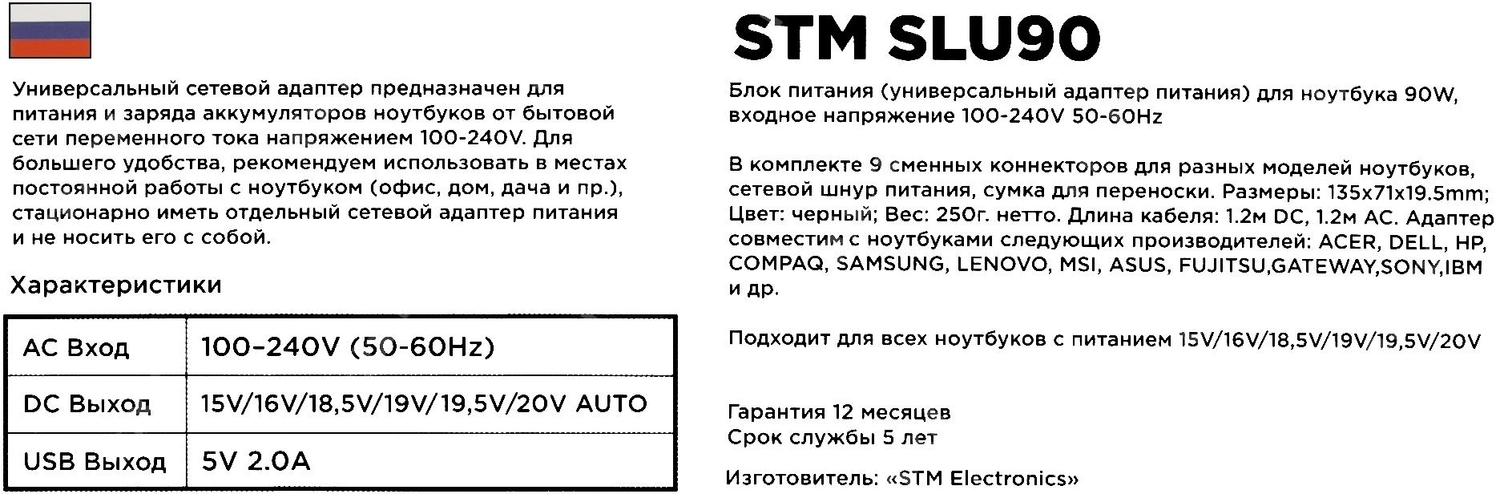 Универсальный сетевой адаптер предназначен для питания и заряда аккумуляторов ноутбуков от бытовой сети переменного тока напряжением 100-240V. Для большего удобства, рекомендуем использовать в местах постоянной работы с ноутбуком (офис, дом, дача и пр.), стационарно иметь отдельный сетевой адаптер питания и не носить его с собой.

Характеристики

| AC Вход | 100–240V (50-60Hz) |
|---|---|
| DC Выход | 15V/16V/18,5V/19V/19,5V/20V AUTO |
| USB Выход | 5V 2.0A |

STM SLU90

Блок питания (универсальный адаптер питания) для ноутбука 90W, входное напряжение 100-240V 50-60Hz

В комплекте 9 сменных коннекторов для разных моделей ноутбуков, сетевой шнур питания, сумка для переноски. Размеры: 135x71x19.5mm; Цвет: черный; Вес: 250г. нетто. Длина кабеля: 1.2м DC, 1.2м AC. Адаптер совместим с ноутбуками следующих производителей: ACER, DELL, HP, COMPAQ, SAMSUNG, LENOVO, MSI, ASUS, FUJITSU,GATEWAY,SONY,IBM и др.

Подходит для всех ноутбуков с питанием 15V/16V/18,5V/19V/19,5V/20V

Гарантия 12 месяцев
Срок службы 5 лет

Изготовитель: «STM Electronics»